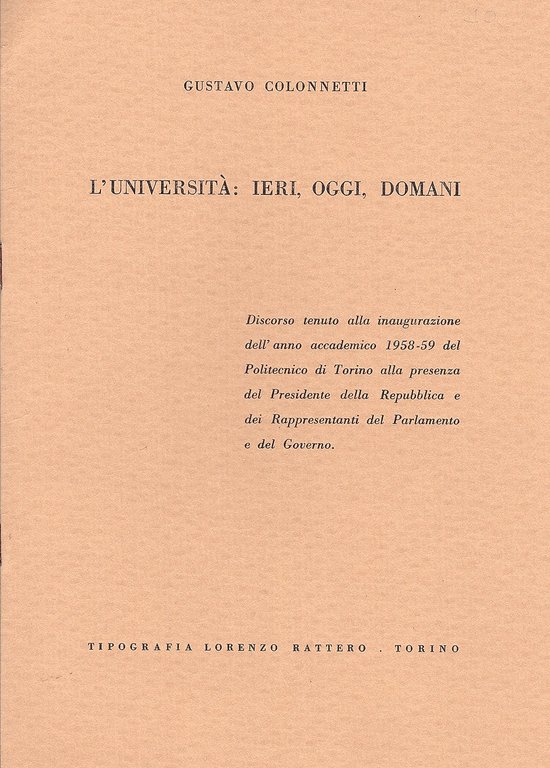 GUSTAVO COLONNETTI

L'UNIVERSITÀ: IERI, OGGI, DOMANI

Discorso tenuto alla inaugurazione dell'anno accademico 1958-59 del Politecnico di Torino alla presenza del Presidente della Repubblica e dei Rappresentanti del Parlamento e del Governo.

TIPOGRAFIA LORENZO RATTERO . TORINO